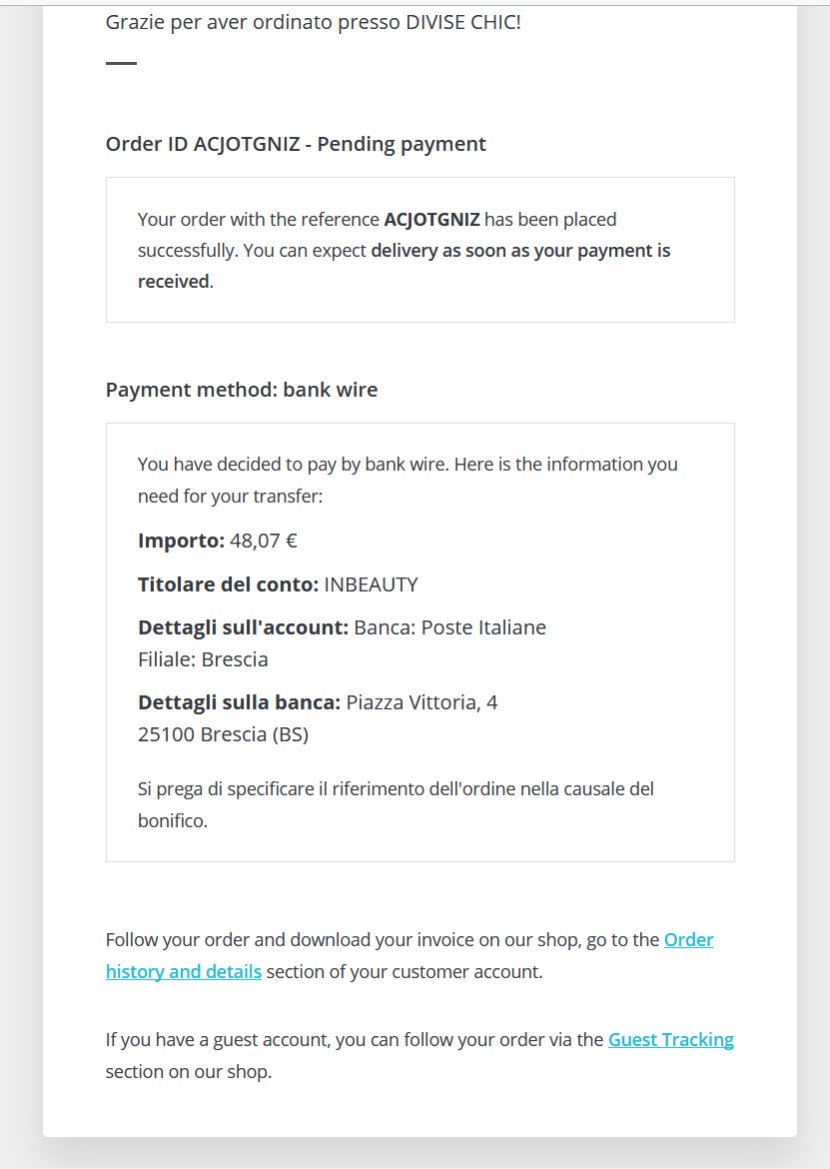 Grazie per aver ordinato presso DIVISE CHIC!

Order ID ACJOTGNIZ - Pending payment

Your order with the reference ACJOTGNIZ has been placed successfully. You can expect delivery as soon as your payment is received.

Payment method: bank wire

You have decided to pay by bank wire. Here is the information you need for your transfer:

Importo: 48,07 €

Titolare del conto: INBEAUTY

Dettagli sull'account: Banca: Poste Italiane
Filiale: Brescia

Dettagli sulla banca: Piazza Vittoria, 4
25100 Brescia (BS)

Si prega di specificare il riferimento dell'ordine nella causale del bonifico.

Follow your order and download your invoice on our shop, go to the Order history and details section of your customer account.

If you have a guest account, you can follow your order via the Guest Tracking section on our shop.